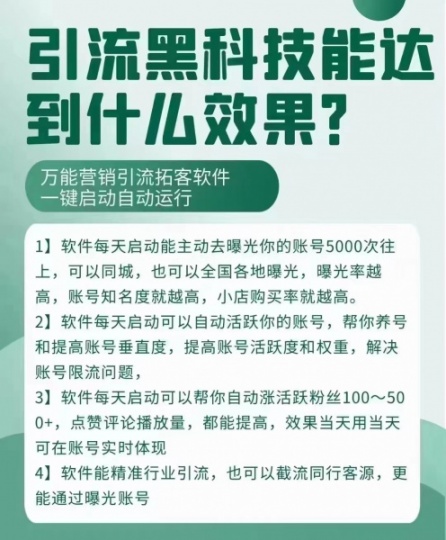 引流黑科技能达到什么效果？

万能营销引流拓客软件
一键启动自动运行

1】软件每天启动能主动去曝光你的账号5000次往上，可以同城，也可以全国各地曝光，曝光率越高，账号知名度就越高，小店购买率就越高。
2】软件每天启动可以自动活跃你的账号，帮你养号和提高账号垂直度，提高账号活跃度和权重，解决账号限流问题，
3】软件每天启动可以帮你自动涨活跃粉丝100～500+，点赞评论播放量，都能提高，效果当天用当天可在账号实时体现
4】软件能精准行业引流，也可以截流同行客源，更能通过曝光账号